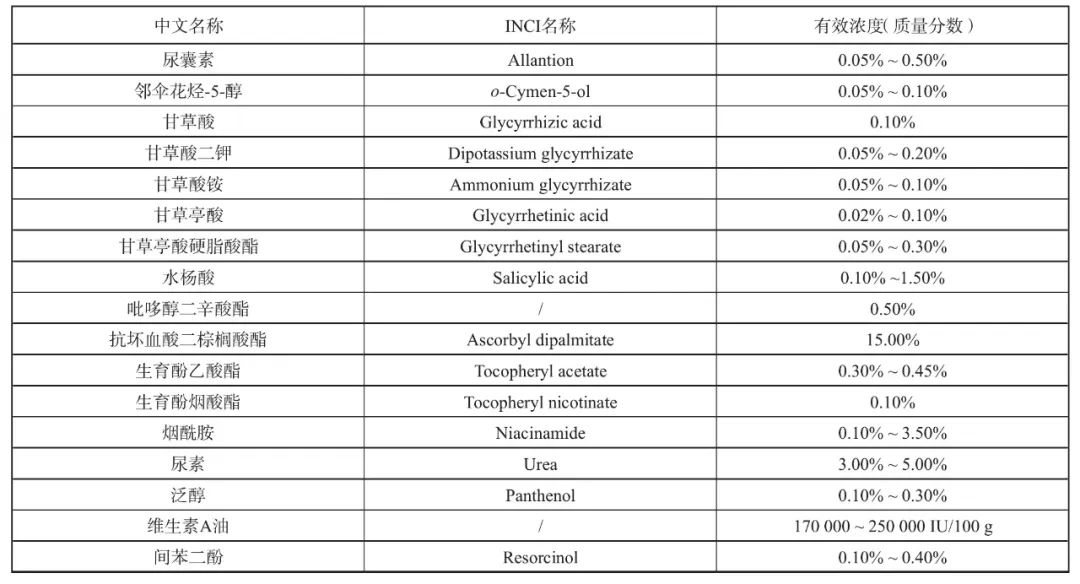 | 中文名称 | INCI名称 | 有效浓度( 质量分数 ) |
|---|---|---|
| 尿囊素 | Allantion | 0.05% ~ 0.50% |
| 邻伞花烃-5-醇 | o-Cymen-5-ol | 0.05% ~ 0.10% |
| 甘草酸 | Glycyrrhizic acid | 0.10% |
| 甘草酸二钾 | Dipotassium glycyrrhizate | 0.05% ~ 0.20% |
| 甘草酸铵 | Ammonium glycyrrhizate | 0.05% ~ 0.10% |
| 甘草亭酸 | Glycyrrhetinic acid | 0.02% ~ 0.10% |
| 甘草亭酸硬脂酸酯 | Glycyrrhetinyl stearate | 0.05% ~ 0.30% |
| 水杨酸 | Salicylic acid | 0.10% ~1.50% |
| 吡哆醇二辛酸酯 | / | 0.50% |
| 抗坏血酸二棕榈酸酯 | Ascorbyl dipalmitate | 15.00% |
| 生育酚乙酸酯 | Tocopheryl acetate | 0.30% ~ 0.45% |
| 生育酚烟酸酯 | Tocopheryl nicotinate | 0.10% |
| 烟酰胺 | Niacinamide | 0.10% ~ 3.50% |
| 尿素 | Urea | 3.00% ~ 5.00% |
| 泛醇 | Panthenol | 0.10% ~ 0.30% |
| 维生素A油 | / | 170 000 ~ 250 000 IU/100 g |
| 间苯二酚 | Resorcinol | 0.10% ~ 0.40% |